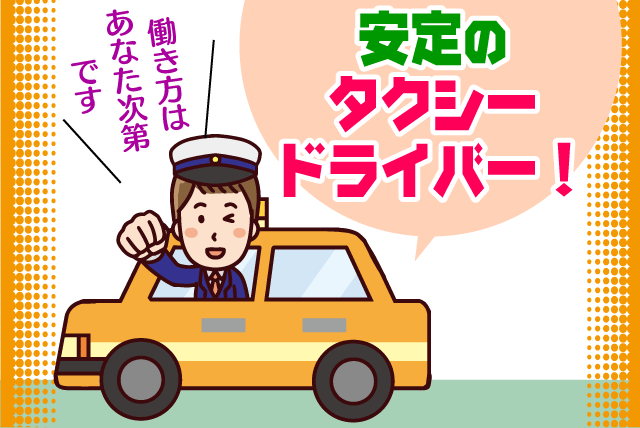 働き方は
あなた次第
です

安定の
タクシー
ドライバー！